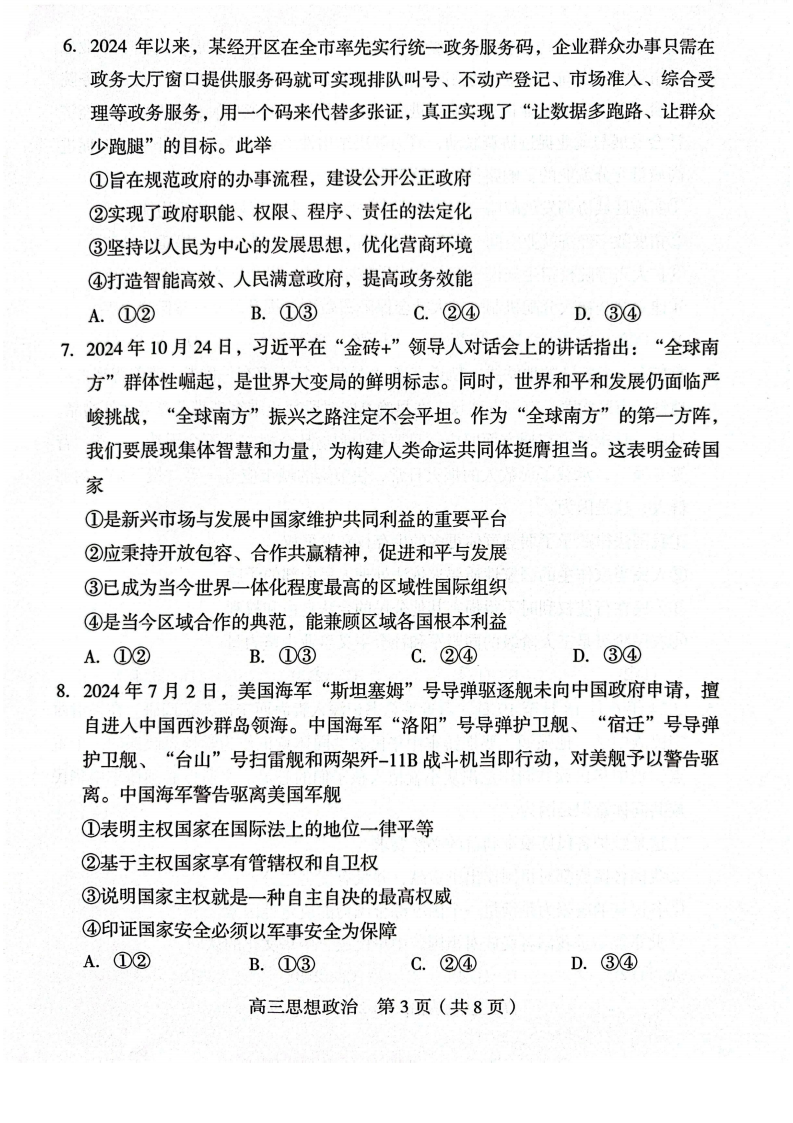 6. 2024 年以来，某经开区在全市率先实行统一政务服务码，企业群众办事只需在政务大厅窗口提供服务码就可实现排队叫号、不动产登记、市场准入、综合受理等政务服务，用一个码来代替多张证，真正实现了“让数据多跑路、让群众少跑腿”的目标。此举

①旨在规范政府的办事流程，建设公开公正政府

②实现了政府职能、权限、程序、责任的法定化

③坚持以人民为中心的发展思想，优化营商环境

④打造智能高效、人民满意政府，提高政务效能

A. ①② B. ①③ C. ②④ D. ③④

7. 2024 年 10 月 24 日，习近平在“金砖+”领导人对话会上的讲话指出：“全球南方”群体性崛起，是世界大变局的鲜明标志。同时，世界和平和发展仍面临严峻挑战，“全球南方”振兴之路注定不会平坦。作为“全球南方”的第一方阵，我们要展现集体智慧和力量，为构建人类命运共同体挺膺担当。这表明金砖国家

①是新兴市场与发展中国家维护共同利益的重要平台

②应秉持开放包容、合作共赢精神，促进和平与发展

③已成为当今世界一体化程度最高的区域性国际组织

④是当今区域合作的典范，能兼顾区域各国根本利益

A. ①② B. ①③ C. ②④ D. ③④

8. 2024 年 7 月 2 日，美国海军“斯坦塞姆”号导弹驱逐舰未向中国政府申请，擅自进入中国西沙群岛领海。中国海军“洛阳”号导弹护卫舰、“宿迁”号导弹护卫舰、“台山”号扫雷舰和两架歼-11B 战斗机当即行动，对美舰予以警告驱离。中国海军警告驱离美国军舰

①表明主权国家在国际法上的地位一律平等

②基于主权国家享有管辖权和自卫权

③说明国家主权就是一种自主自决的最高权威

④印证国家安全必须以军事安全为保障

A. ①② B. ①③ C. ②④ D. ③④

高三思想政治 第 3 页（共 8 页）